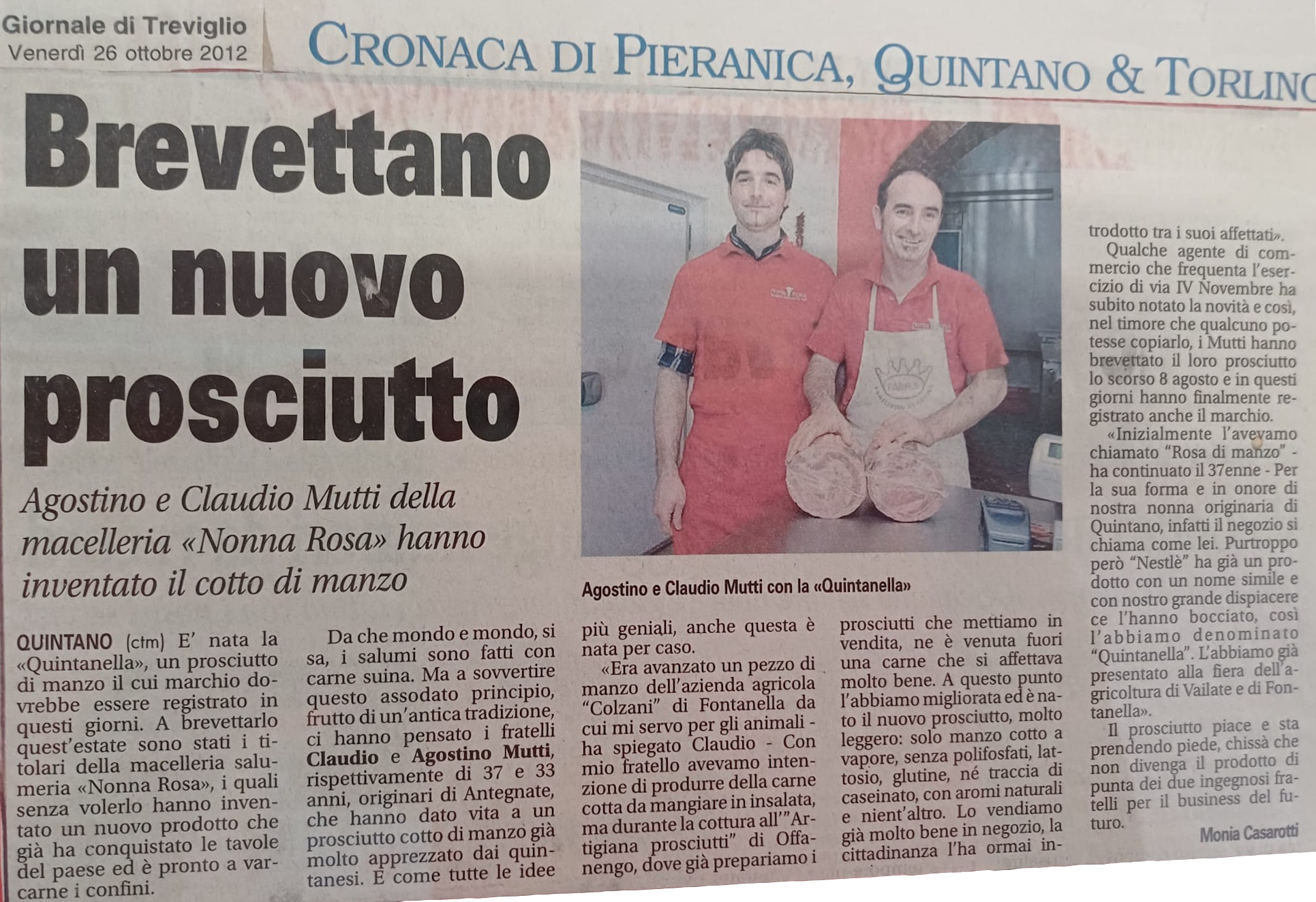 Giornale di Treviglio
Venerdì 26 ottobre 2012

CRONACA DI PIERANICA, QUINTANO & TORLINO

Brevettano un nuovo prosciutto

Agostino e Claudio Mutti della macelleria «Nonna Rosa» hanno inventato il cotto di manzo

Agostino e Claudio Mutti con la «Quintanella»

QUINTANO (ctm) E' nata la «Quintanella», un prosciutto di manzo il cui marchio dovrebbe essere registrato in questi giorni. A brevettarlo quest'estate sono stati i titolari della macelleria salumeria «Nonna Rosa», i quali senza volerlo hanno inventato un nuovo prodotto che già ha conquistato le tavole del paese ed è pronto a varcarne i confini.

Da che mondo e mondo, si sa, i salumi sono fatti con carne suina. Ma a sovvertire questo assodato principio, frutto di un'antica tradizione, ci hanno pensato i fratelli Claudio e Agostino Mutti, rispettivamente di 37 e 33 anni, originari di Antegnate, che hanno dato vita a un prosciutto cotto di manzo già molto apprezzato dai quintanesi. E come tutte le idee più geniali, anche questa è nata per caso.

«Era avanzato un pezzo di manzo dell'azienda agricola "Colzani" di Fontanella da cui mi servo per gli animali - ha spiegato Claudio - Con mio fratello avevamo intenzione di produrre della carne cotta da mangiare in insalata, ma durante la cottura all'"Artigiana prosciutti" di Offanengo, dove già prepariamo i prosciutti che mettiamo in vendita, ne è venuta fuori una carne che si affettava molto bene. A questo punto l'abbiamo migliorata ed è nato il nuovo prosciutto, molto leggero: solo manzo cotto a vapore, senza polifosfati, lattosio, glutine, né traccia di caseinato, con aromi naturali e nient'altro. Lo vendiamo già molto bene in negozio, la cittadinanza l'ha ormai introdotto tra i suoi affettati».

Qualche agente di commercio che frequenta l'esercizio di via IV Novembre ha subito notato la novità e così, nel timore che qualcuno potesse copiarlo, i Mutti hanno brevettato il loro prosciutto lo scorso 8 agosto e in questi giorni hanno finalmente registrato anche il marchio.

«Inizialmente l'avevamo chiamato "Rosa di manzo" - ha continuato il 37enne - Per la sua forma e in onore di nostra nonna originaria di Quintano, infatti il negozio si chiama come lei. Purtroppo però "Nestlè" ha già un prodotto con un nome simile e con nostro grande dispiacere ce l'hanno bocciato, così l'abbiamo denominato "Quintanella". L'abbiamo già presentato alla fiera dell'agricoltura di Vailate e di Fontanella».

Il prosciutto piace e sta prendendo piede, chissà che non divenga il prodotto di punta dei due ingegnosi fratelli per il business del futuro.

Monia Casarotti